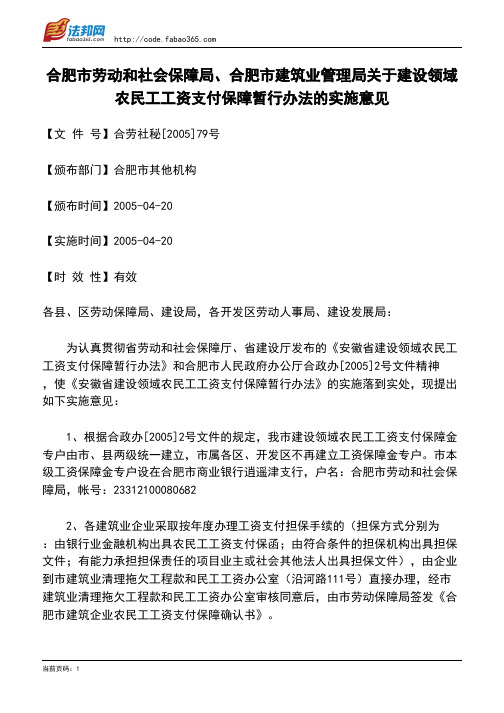 法邦网 fabao365.com http://code.fabao365.com

合肥市劳动和社会保障局、合肥市建筑业管理局关于建设领域农民工工资支付保障暂行办法的实施意见

【文 件 号】合劳社秘[2005]79号

【颁布部门】合肥市其他机构

【颁布时间】2005-04-20

【实施时间】2005-04-20

【时 效 性】有效

各县、区劳动保障局、建设局，各开发区劳动人事局、建设发展局：

为认真贯彻省劳动和社会保障厅、省建设厅发布的《安徽省建设领域农民工工资支付保障暂行办法》和合肥市人民政府办公厅合政办[2005]2号文件精神，使《安徽省建设领域农民工工资支付保障暂行办法》的实施落到实处，现提出如下实施意见：

1、根据合政办[2005]2号文件的规定，我市建设领域农民工工资支付保障金专户由市、县两级统一建立，市属各区、开发区不再建立工资保障金专户。市本级工资保障金专户设在合肥市商业银行逍遥津支行，户名：合肥市劳动和社会保障局，帐号：23312100080682

2、各建筑业企业采取按年度办理工资支付担保手续的（担保方式分别为：由银行业金融机构出具农民工工资支付保函；由符合条件的担保机构出具担保文件；有能力承担担保责任的项目业主或社会其他法人出具担保文件），由企业到市建筑业清理拖欠工程款和民工工资办公室（沿河路111号）直接办理，经市建筑业清理拖欠工程款和民工工资办公室审核同意后，由市劳动保障局签发《合肥市建筑企业农民工工资支付保障确认书》。

当前页码：1